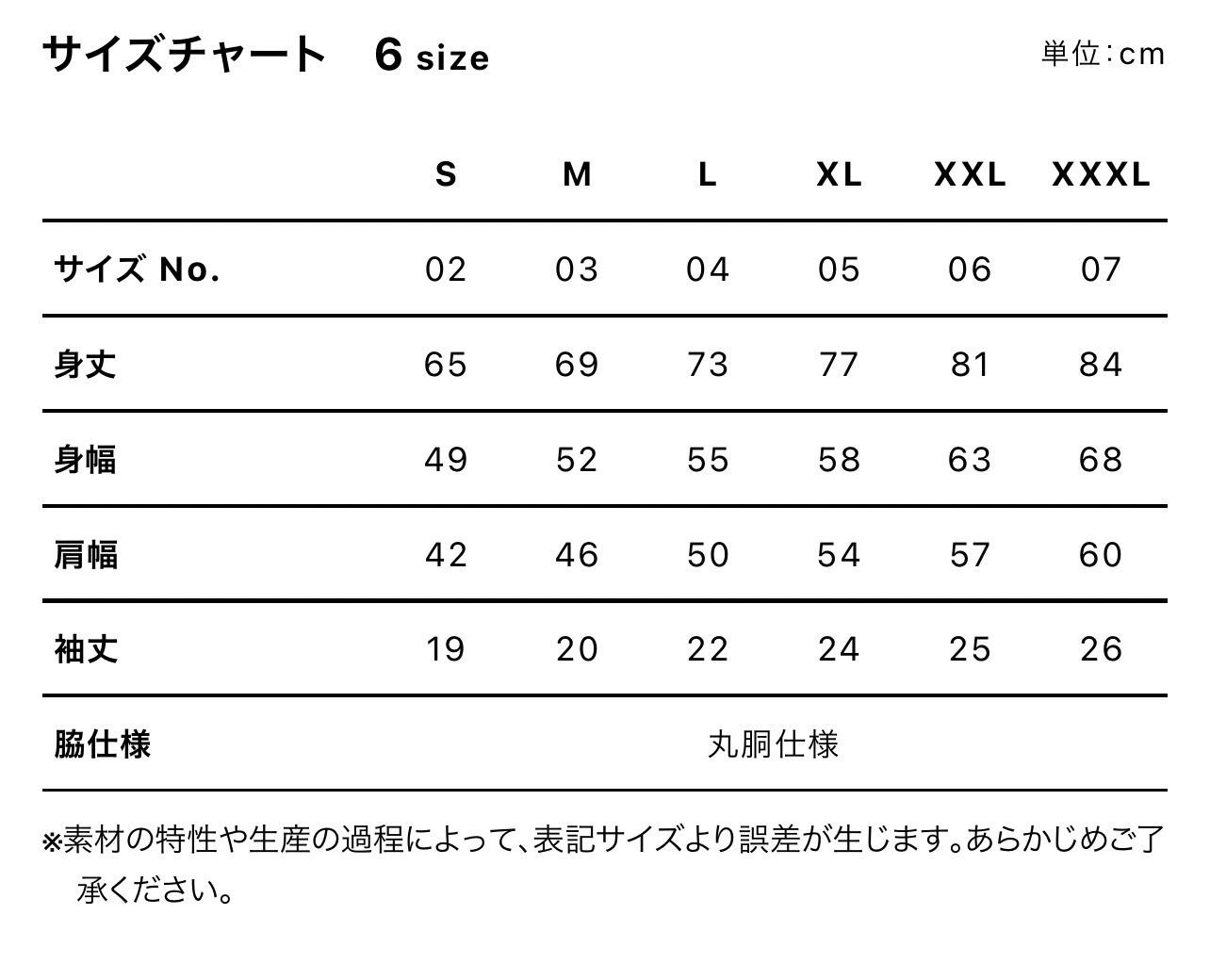 サイズチャート　6 size

単位:cm

| | S | M | L | XL | XXL | XXXL |
|---|---|---|---|---|---|---|
| サイズ No. | 02 | 03 | 04 | 05 | 06 | 07 |
| 身丈 | 65 | 69 | 73 | 77 | 81 | 84 |
| 身幅 | 49 | 52 | 55 | 58 | 63 | 68 |
| 肩幅 | 42 | 46 | 50 | 54 | 57 | 60 |
| 袖丈 | 19 | 20 | 22 | 24 | 25 | 26 |
| 脇仕様 | 丸胴仕様 | | | | | |

※素材の特性や生産の過程によって、表記サイズより誤差が生じます。あらかじめご了承ください。